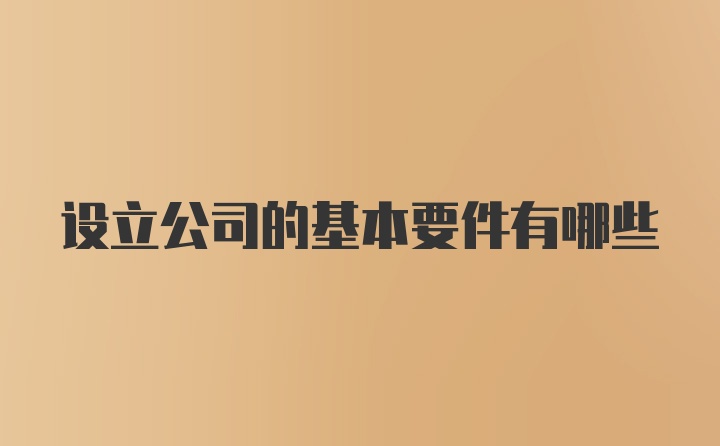 设立公司的基本要件有哪些